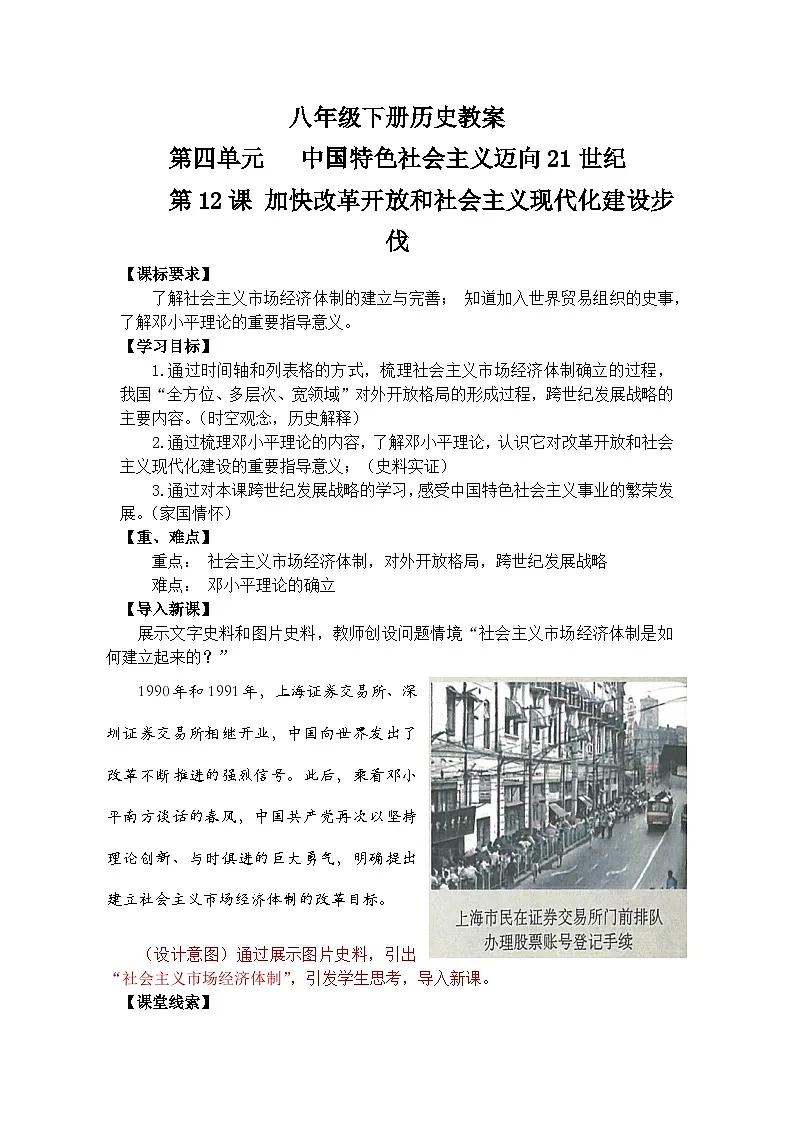 八年级下册历史教案

第四单元　中国特色社会主义迈向21世纪

第12课 加快改革开放和社会主义现代化建设步伐

【课标要求】

了解社会主义市场经济体制的建立与完善；知道加入世界贸易组织的史事，了解邓小平理论的重要指导意义。

【学习目标】

1.通过时间轴和列表格的方式，梳理社会主义市场经济体制确立的过程，我国“全方位、多层次、宽领域”对外开放格局的形成过程，跨世纪发展战略的主要内容。（时空观念，历史解释）

2.通过梳理邓小平理论的内容，了解邓小平理论，认识它对改革开放和社会主义现代化建设的重要指导意义；（史料实证）

3.通过对本课跨世纪发展战略的学习，感受中国特色社会主义事业的繁荣发展。（家国情怀）

【重、难点】

重点：社会主义市场经济体制，对外开放格局，跨世纪发展战略

难点：邓小平理论的确立

【导入新课】

展示文字史料和图片史料，教师创设问题情境“社会主义市场经济体制是如何建立起来的？”

1990年和1991年，上海证券交易所、深圳证券交易所相继开业，中国向世界发出了改革不断推进的强烈信号。此后，乘着邓小平南方谈话的春风，中国共产党再次以坚持理论创新、与时俱进的巨大勇气，明确提出建立社会主义市场经济体制的改革目标。

上海市民在证券交易所门前排队办理股票账号登记手续

（设计意图）通过展示图片史料，引出“社会主义市场经济体制”，引发学生思考，导入新课。

【课堂线索】